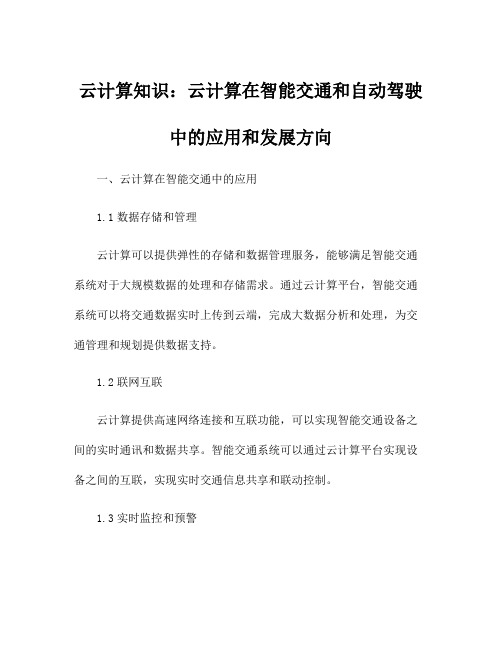 云计算知识：云计算在智能交通和自动驾驶中的应用和发展方向

一、云计算在智能交通中的应用

1.1 数据存储和管理

云计算可以提供弹性的存储和数据管理服务，能够满足智能交通系统对于大规模数据的处理和存储需求。通过云计算平台，智能交通系统可以将交通数据实时上传到云端，完成大数据分析和处理，为交通管理和规划提供数据支持。

1.2 联网互联

云计算提供高速网络连接和互联功能，可以实现智能交通设备之间的实时通讯和数据共享。智能交通系统可以通过云计算平台实现设备之间的互联，实现实时交通信息共享和联动控制。

1.3 实时监控和预警